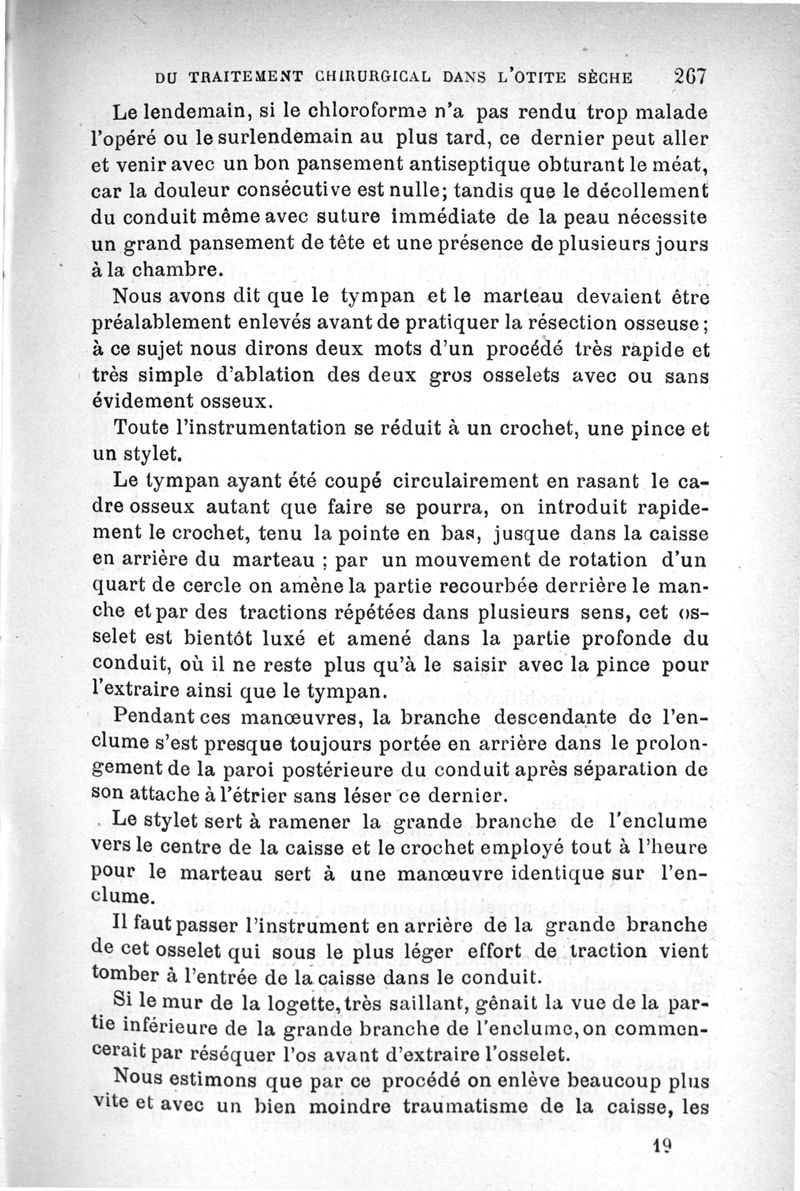 DU TRAITEMENT CHIRURGICAL DANS L'OTITE SÈCHE 267

Le lendemain, si le chloroforme n'a pas rendu trop malade l'opéré ou le surlendemain au plus tard, ce dernier peut aller et venir avec un bon pansement antiseptique obturant le méat, car la douleur consécutive est nulle; tandis que le décollement du conduit même avec suture immédiate de la peau nécessite un grand pansement de tête et une présence de plusieurs jours à la chambre.

Nous avons dit que le tympan et le marteau devaient être préalablement enlevés avant de pratiquer la résection osseuse; à ce sujet nous dirons deux mots d'un procédé très rapide et très simple d'ablation des deux gros osselets avec ou sans évidement osseux.

Toute l'instrumentation se réduit à un crochet, une pince et un stylet.

Le tympan ayant été coupé circulairement en rasant le cadre osseux autant que faire se pourra, on introduit rapidement le crochet, tenu la pointe en bas, jusque dans la caisse en arrière du marteau ; par un mouvement de rotation d'un quart de cercle on amène la partie recourbée derrière le manche et par des tractions répétées dans plusieurs sens, cet osselet est bientôt luxé et amené dans la partie profonde du conduit, où il ne reste plus qu'à le saisir avec la pince pour l'extraire ainsi que le tympan.

Pendant ces manœuvres, la branche descendante de l'enclume s'est presque toujours portée en arrière dans le prolongement de la paroi postérieure du conduit après séparation de son attache à l'étrier sans léser ce dernier.

Le stylet sert à ramener la grande branche de l'enclume vers le centre de la caisse et le crochet employé tout à l'heure pour le marteau sert à une manœuvre identique sur l'enclume.

Il faut passer l'instrument en arrière de la grande branche de cet osselet qui sous le plus léger effort de traction vient tomber à l'entrée de la caisse dans le conduit.

Si le mur de la logette, très saillant, gênait la vue de la partie inférieure de la grande branche de l'enclume, on commencerait par réséquer l'os avant d'extraire l'osselet.

Nous estimons que par ce procédé on enlève beaucoup plus vite et avec un bien moindre traumatisme de la caisse, les

19